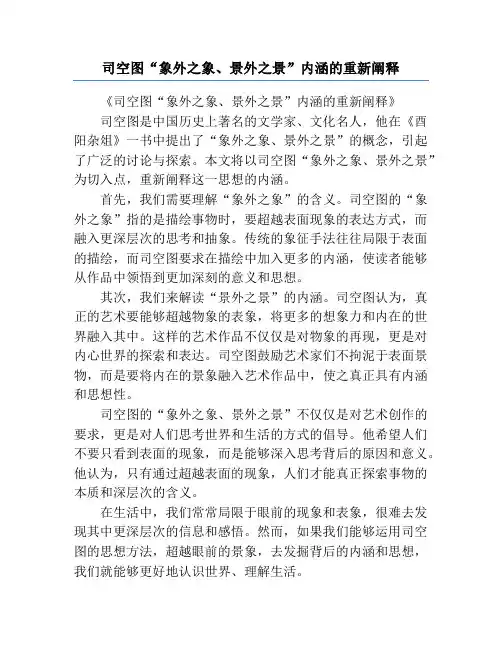 司空图“象外之象、景外之景”内涵的重新阐释

《司空图“象外之象、景外之景”内涵的重新阐释》

司空图是中国历史上著名的文学家、文化名人，他在《酉阳杂俎》一书中提出了“象外之象、景外之景”的概念，引起了广泛的讨论与探索。本文将以司空图“象外之象、景外之景”为切入点，重新阐释这一思想的内涵。

首先，我们需要理解“象外之象”的含义。司空图的“象外之象”指的是描绘事物时，要超越表面现象的表达方式，而融入更深层次的思考和抽象。传统的象征手法往往局限于表面的描绘，而司空图要求在描绘中加入更多的内涵，使读者能够从作品中领悟到更加深刻的意义和思想。

其次，我们来解读“景外之景”的内涵。司空图认为，真正的艺术要能够超越物象的表象，将更多的想象力和内在的世界融入其中。这样的艺术作品不仅仅是对物象的再现，更是对内心世界的探索和表达。司空图鼓励艺术家们不拘泥于表面景物，而是要将内在的景象融入艺术作品中，使之真正具有内涵和思想性。

司空图的“象外之象、景外之景”不仅仅是对艺术创作的要求，更是对人们思考世界和生活的方式的倡导。他希望人们不要只看到表面的现象，而是能够深入思考背后的原因和意义。他认为，只有通过超越表面的现象，人们才能真正探索事物的本质和深层次的含义。

在生活中，我们常常局限于眼前的现象和表象，很难去发现其中更深层次的信息和感悟。然而，如果我们能够运用司空图的思想方法，超越眼前的景象，去发掘背后的内涵和思想，我们就能够更好地认识世界、理解生活。